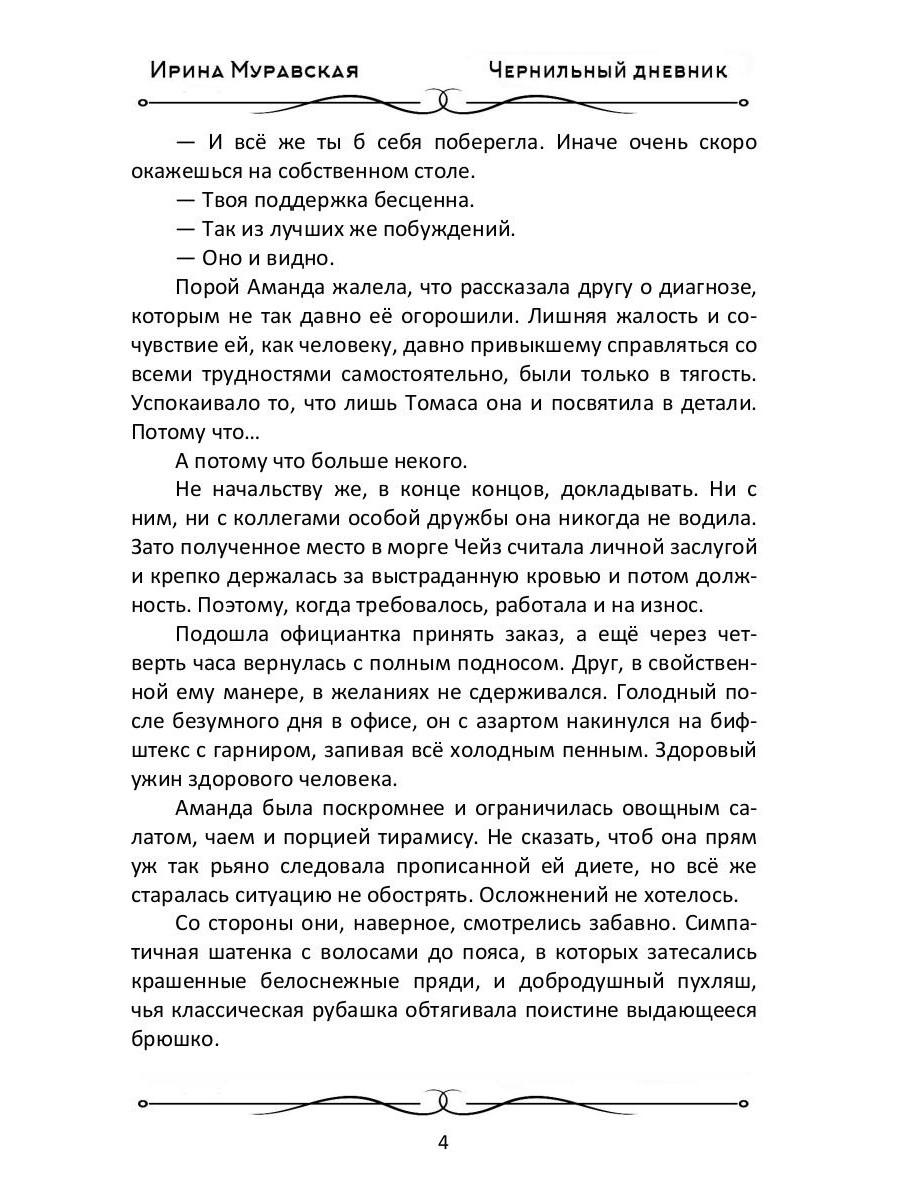 Ирина Муравская Чернильный дневник

— И всё же ты б себя поберегла. Иначе очень скоро окажешься на собственном столе.

— Твоя поддержка бесценна.

— Так из лучших же побуждений.

— Оно и видно.

Порой Аманда жалела, что рассказала другу о диагнозе, которым не так давно её огорошили. Лишняя жалость и сочувствие ей, как человеку, давно привыкшему справляться со всеми трудностями самостоятельно, были только в тягость. Успокаивало то, что лишь Томаса она и посвятила в детали. Потому что…

А потому что больше некого.

Не начальству же, в конце концов, докладывать. Ни с ним, ни с коллегами особой дружбы она никогда не водила. Зато полученное место в морге Чейз считала личной заслугой и крепко держалась за выстраданную кровью и потом должность. Поэтому, когда требовалось, работала и на износ.

Подошла официантка принять заказ, а ещё через четверть часа вернулась с полным подносом. Друг, в свойственной ему манере, в желаниях не сдерживался. Голодный после безумного дня в офисе, он с азартом накинулся на бифштекс с гарниром, запивая всё холодным пенным. Здоровый ужин здорового человека.

Аманда была поскромнее и ограничилась овощным салатом, чаем и порцией тирамису. Не сказать, чтоб она прям уж так рьяно следовала прописанной ей диете, но всё же старалась ситуацию не обострять. Осложнений не хотелось.

Со стороны они, наверное, смотрелись забавно. Симпатичная шатенка с волосами до пояса, в которых затесались крашенные белоснежные пряди, и добродушный пухляш, чья классическая рубашка обтягивала поистине выдающееся брюшко.

4